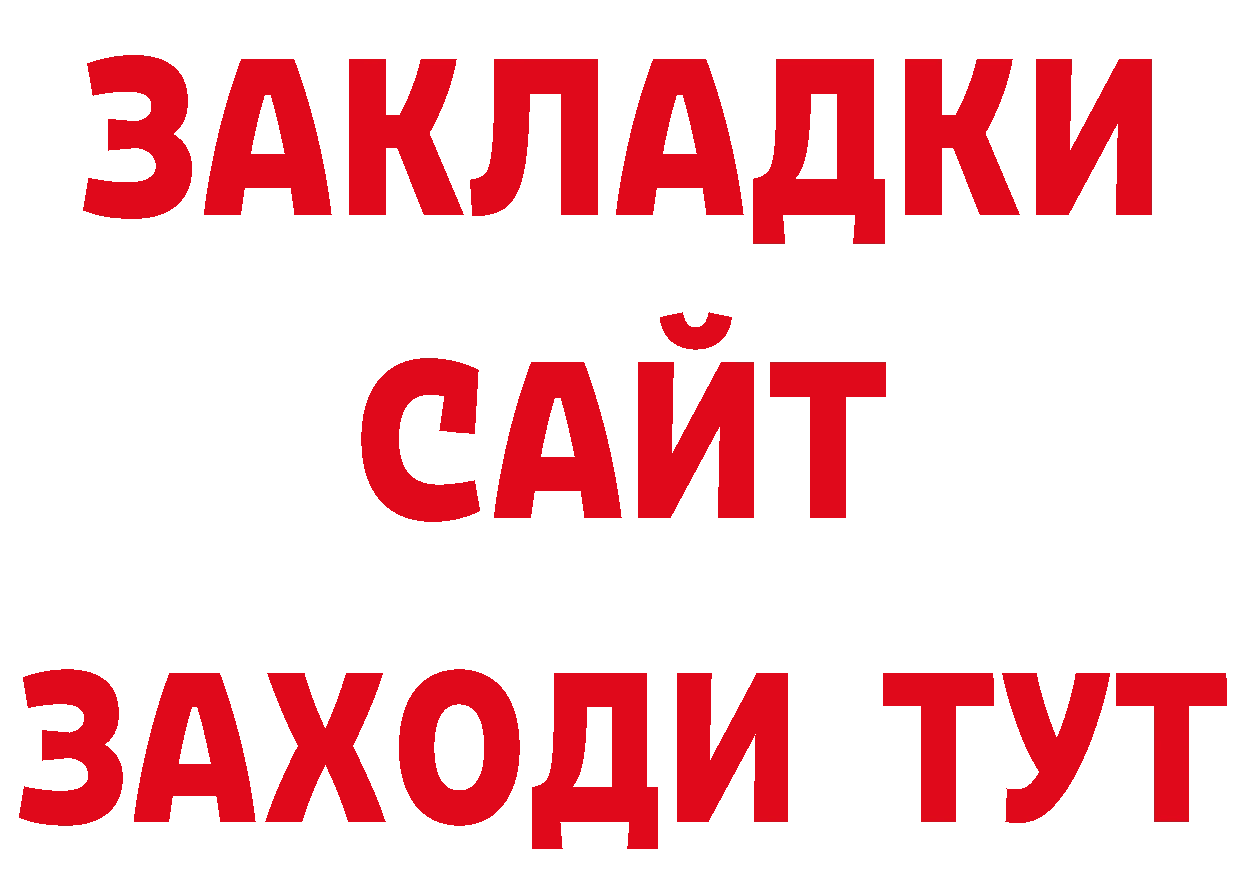 ЗАКЛАДКИ
САЙТ
ЗАХОДИ ТУТ